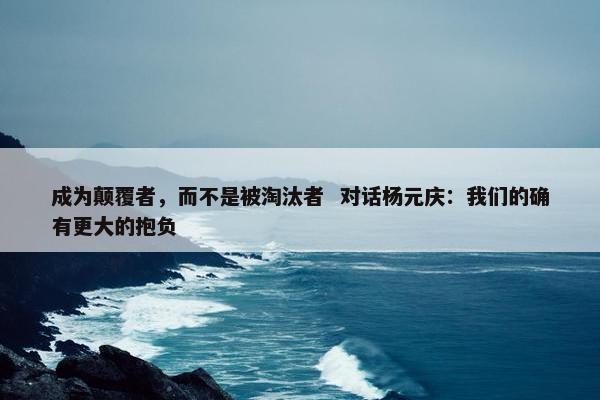 成为颠覆者，而不是被淘汰者  对话杨元庆：我们的确有更大的抱负